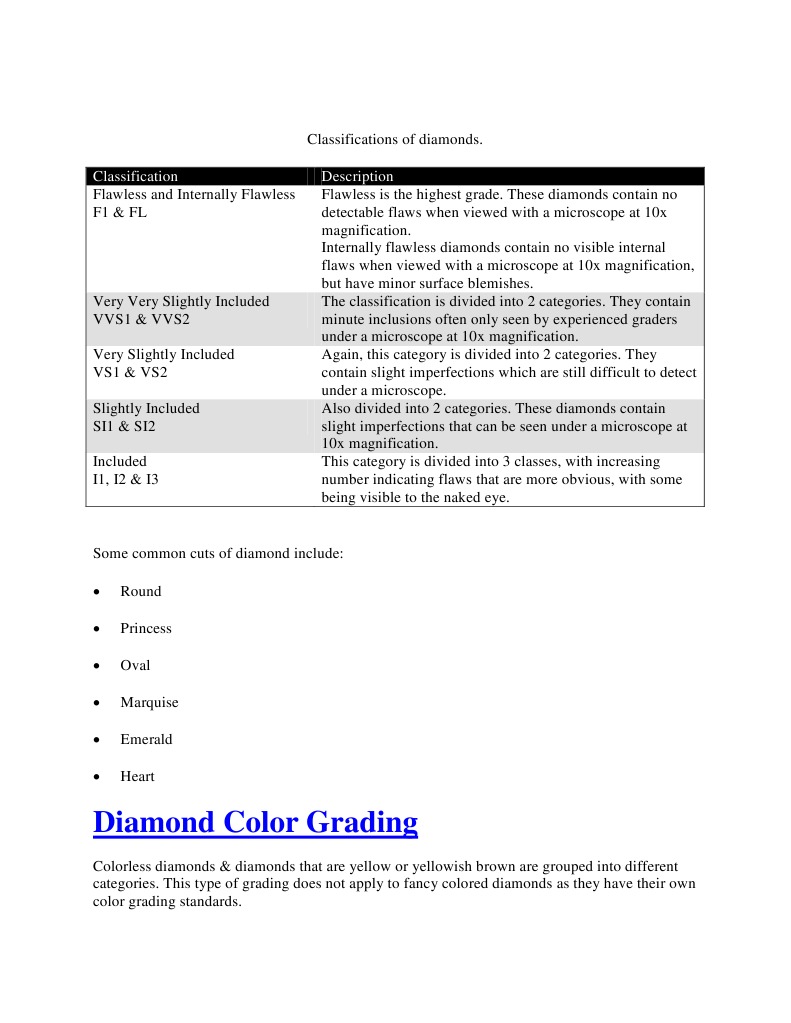 Classifications of diamonds.

| Classification | Description |
|---|---|
| Flawless and Internally Flawless F1 & FL | Flawless is the highest grade. These diamonds contain no detectable flaws when viewed with a microscope at 10x magnification. Internally flawless diamonds contain no visible internal flaws when viewed with a microscope at 10x magnification, but have minor surface blemishes. |
| Very Very Slightly Included VVS1 & VVS2 | The classification is divided into 2 categories. They contain minute inclusions often only seen by experienced graders under a microscope at 10x magnification. |
| Very Slightly Included VS1 & VS2 | Again, this category is divided into 2 categories. They contain slight imperfections which are still difficult to detect under a microscope. |
| Slightly Included SI1 & SI2 | Also divided into 2 categories. These diamonds contain slight imperfections that can be seen under a microscope at 10x magnification. |
| Included I1, I2 & I3 | This category is divided into 3 classes, with increasing number indicating flaws that are more obvious, with some being visible to the naked eye. |

Some common cuts of diamond include:

• Round

• Princess

• Oval

• Marquise

• Emerald

• Heart

Diamond Color Grading

Colorless diamonds & diamonds that are yellow or yellowish brown are grouped into different categories. This type of grading does not apply to fancy colored diamonds as they have their own color grading standards.